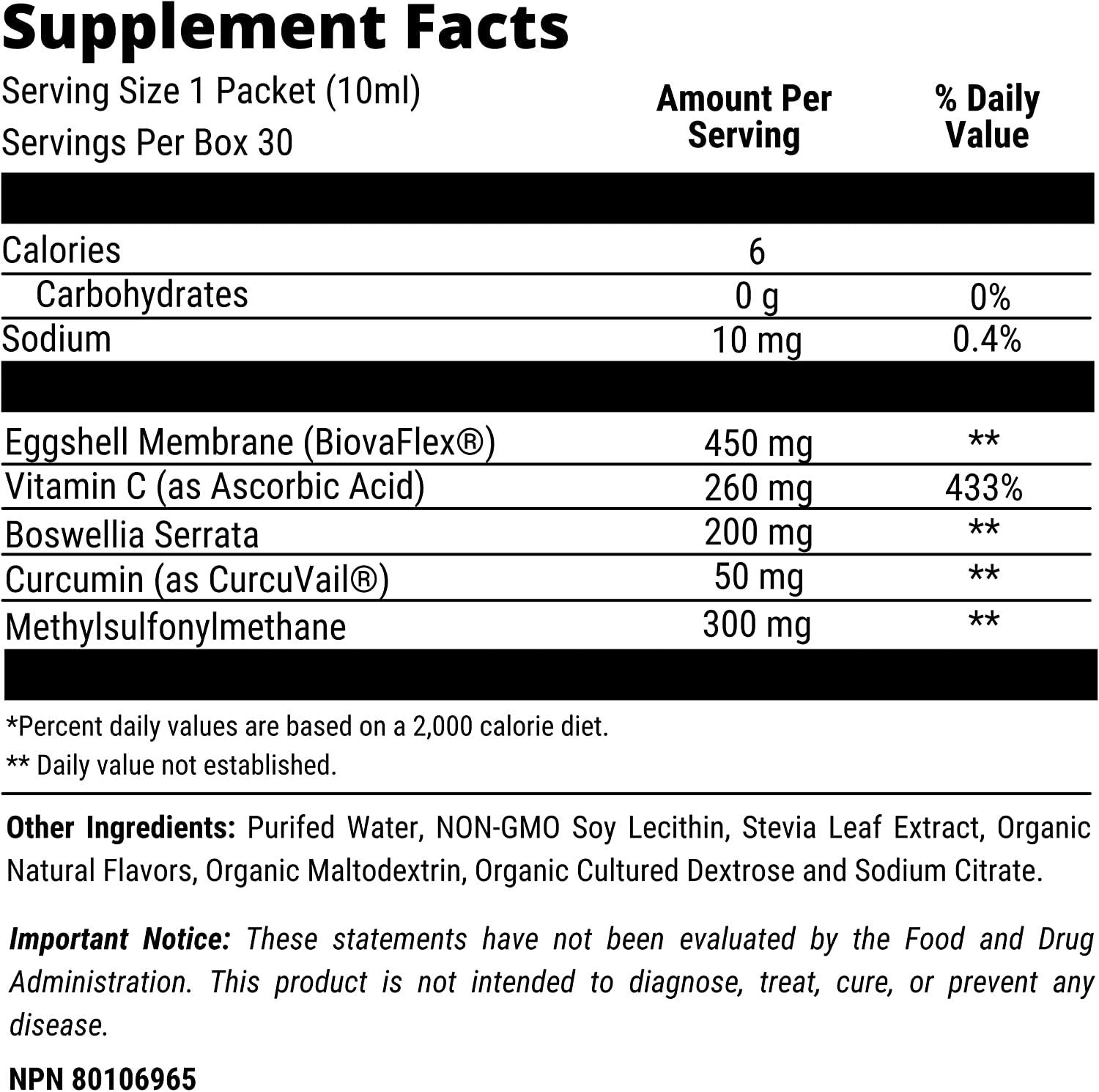 Supplement Facts

Serving Size 1 Packet (10ml)
Servings Per Box 30

| | Amount Per Serving | % Daily Value |
|---|---|---|
| Calories | 6 | |
| Carbohydrates | 0 g | 0% |
| Sodium | 10 mg | 0.4% |
| Eggshell Membrane (BiovaFlex®) | 450 mg | ** |
| Vitamin C (as Ascorbic Acid) | 260 mg | 433% |
| Boswellia Serrata | 200 mg | ** |
| Curcumin (as CurcuVail®) | 50 mg | ** |
| Methylsulfonylmethane | 300 mg | ** |

*Percent daily values are based on a 2,000 calorie diet.
** Daily value not established.

Other Ingredients: Purifed Water, NON-GMO Soy Lecithin, Stevia Leaf Extract, Organic Natural Flavors, Organic Maltodextrin, Organic Cultured Dextrose and Sodium Citrate.

Important Notice: These statements have not been evaluated by the Food and Drug Administration. This product is not intended to diagnose, treat, cure, or prevent any disease.

NPN 80106965